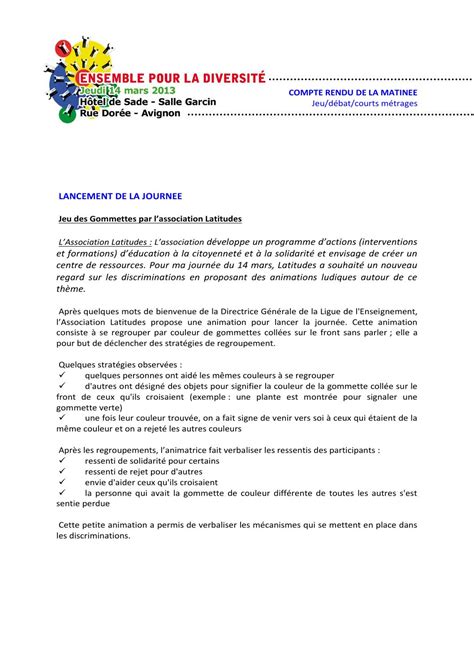 ENSEMBLE POUR LA DIVERSITÉ
Jeudi 14 mars 2013
Hôtel de Sade - Salle Garcin
Rue Dorée - Avignon

COMPTE RENDU DE LA MATINEE
Jeu/débat/courts métrages

LANCEMENT DE LA JOURNEE

Jeu des Gommettes par l'association Latitudes

L'Association Latitudes : L'association développe un programme d'actions (interventions et formations) d'éducation à la citoyenneté et à la solidarité et envisage de créer un centre de ressources. Pour ma journée du 14 mars, Latitudes a souhaité un nouveau regard sur les discriminations en proposant des animations ludiques autour de ce thème.

Après quelques mots de bienvenue de la Directrice Générale de la Ligue de l'Enseignement, l'Association Latitudes propose une animation pour lancer la journée. Cette animation consiste à se regrouper par couleur de gommettes collées sur le front sans parler ; elle a pour but de déclencher des stratégies de regroupement.

Quelques stratégies observées :
✓ quelques personnes ont aidé les mêmes couleurs à se regrouper
✓ d'autres ont désigné des objets pour signifier la couleur de la gommette collée sur le front de ceux qu'ils croisaient (exemple : une plante est montrée pour signaler une gommette verte)
✓ une fois leur couleur trouvée, on a fait signe de venir vers soi à ceux qui étaient de la même couleur et on a rejeté les autres couleurs

Après les regroupements, l'animatrice fait verbaliser les ressentis des participants :
✓ ressenti de solidarité pour certains
✓ ressenti de rejet pour d'autres
✓ envie d'aider ceux qu'ils croisaient
✓ la personne qui avait la gommette de couleur différente de toutes les autres s'est sentie perdue

Cette petite animation a permis de verbaliser les mécanismes qui se mettent en place dans les discriminations.